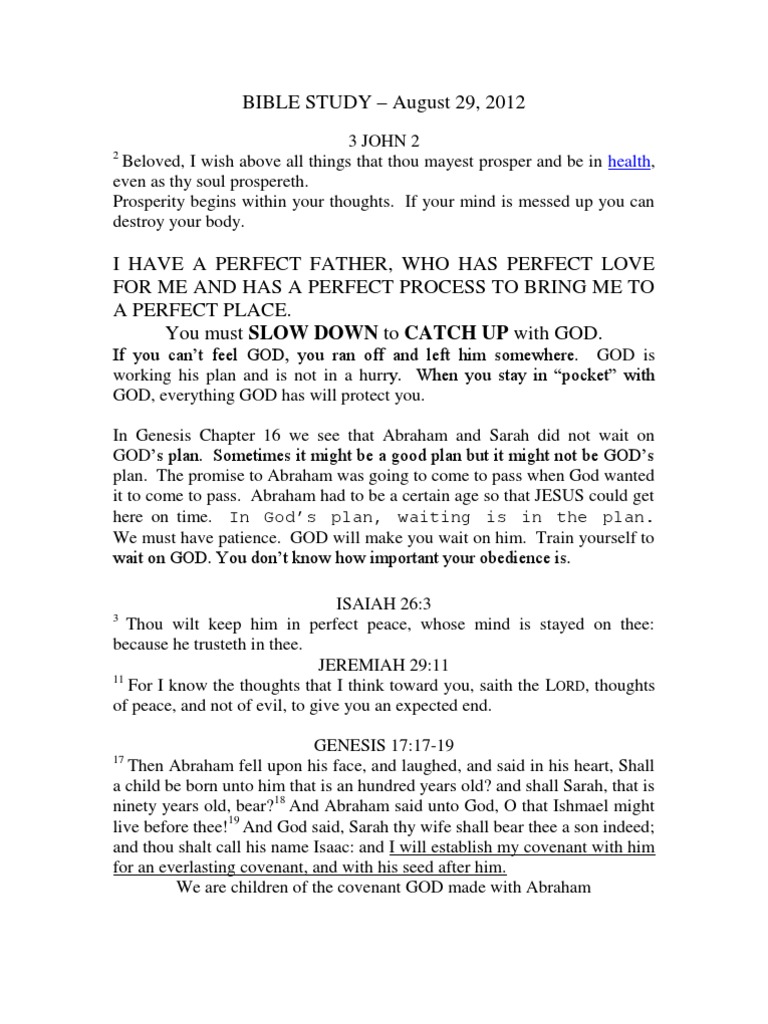 BIBLE STUDY – August 29, 2012

3 JOHN 2

$^{2}$ Beloved, I wish above all things that thou mayest prosper and be in health, even as thy soul prospereth.
Prosperity begins within your thoughts. If your mind is messed up you can destroy your body.

I HAVE A PERFECT FATHER, WHO HAS PERFECT LOVE FOR ME AND HAS A PERFECT PROCESS TO BRING ME TO A PERFECT PLACE.

You must SLOW DOWN to CATCH UP with GOD.

If you can't feel GOD, you ran off and left him somewhere. GOD is working his plan and is not in a hurry. When you stay in "pocket" with GOD, everything GOD has will protect you.

In Genesis Chapter 16 we see that Abraham and Sarah did not wait on GOD's plan. Sometimes it might be a good plan but it might not be GOD's plan. The promise to Abraham was going to come to pass when God wanted it to come to pass. Abraham had to be a certain age so that JESUS could get here on time. In God's plan, waiting is in the plan. We must have patience. GOD will make you wait on him. Train yourself to wait on GOD. You don't know how important your obedience is.

ISAIAH 26:3

$^{3}$ Thou wilt keep him in perfect peace, whose mind is stayed on thee: because he trusteth in thee.

JEREMIAH 29:11

$^{11}$ For I know the thoughts that I think toward you, saith the LORD, thoughts of peace, and not of evil, to give you an expected end.

GENESIS 17:17-19

$^{17}$ Then Abraham fell upon his face, and laughed, and said in his heart, Shall a child be born unto him that is an hundred years old? and shall Sarah, that is ninety years old, bear?$^{18}$ And Abraham said unto God, O that Ishmael might live before thee!$^{19}$ And God said, Sarah thy wife shall bear thee a son indeed; and thou shalt call his name Isaac: and I will establish my covenant with him for an everlasting covenant, and with his seed after him.

We are children of the covenant GOD made with Abraham